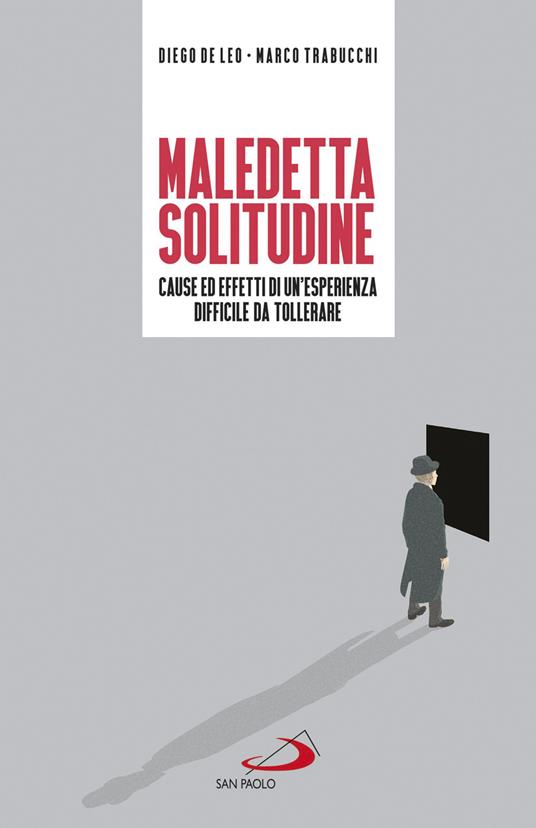 DIEGO DE LEO • MARCO TRABUCCHI

MALEDETTA SOLITUDINE

CAUSE ED EFFETTI DI UN'ESPERIENZA DIFFICILE DA TOLLERARE

SAN PAOLO